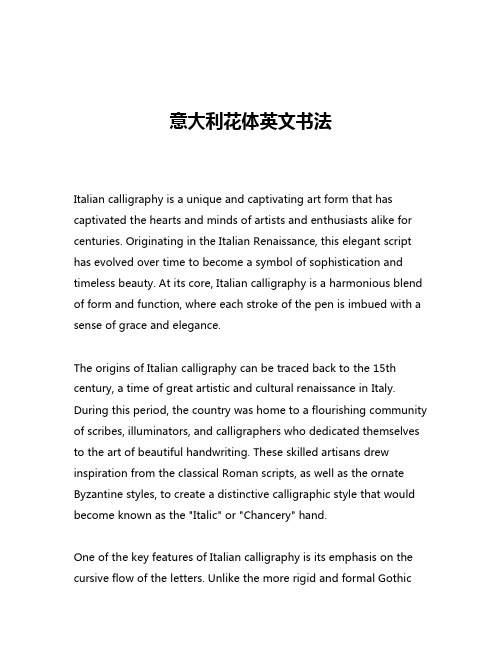 意大利花体英文书法

Italian calligraphy is a unique and captivating art form that has captivated the hearts and minds of artists and enthusiasts alike for centuries. Originating in the Italian Renaissance, this elegant script has evolved over time to become a symbol of sophistication and timeless beauty. At its core, Italian calligraphy is a harmonious blend of form and function, where each stroke of the pen is imbued with a sense of grace and elegance.

The origins of Italian calligraphy can be traced back to the 15th century, a time of great artistic and cultural renaissance in Italy. During this period, the country was home to a flourishing community of scribes, illuminators, and calligraphers who dedicated themselves to the art of beautiful handwriting. These skilled artisans drew inspiration from the classical Roman scripts, as well as the ornate Byzantine styles, to create a distinctive calligraphic style that would become known as the "Italic" or "Chancery" hand.

One of the key features of Italian calligraphy is its emphasis on the cursive flow of the letters. Unlike the more rigid and formal Gothic